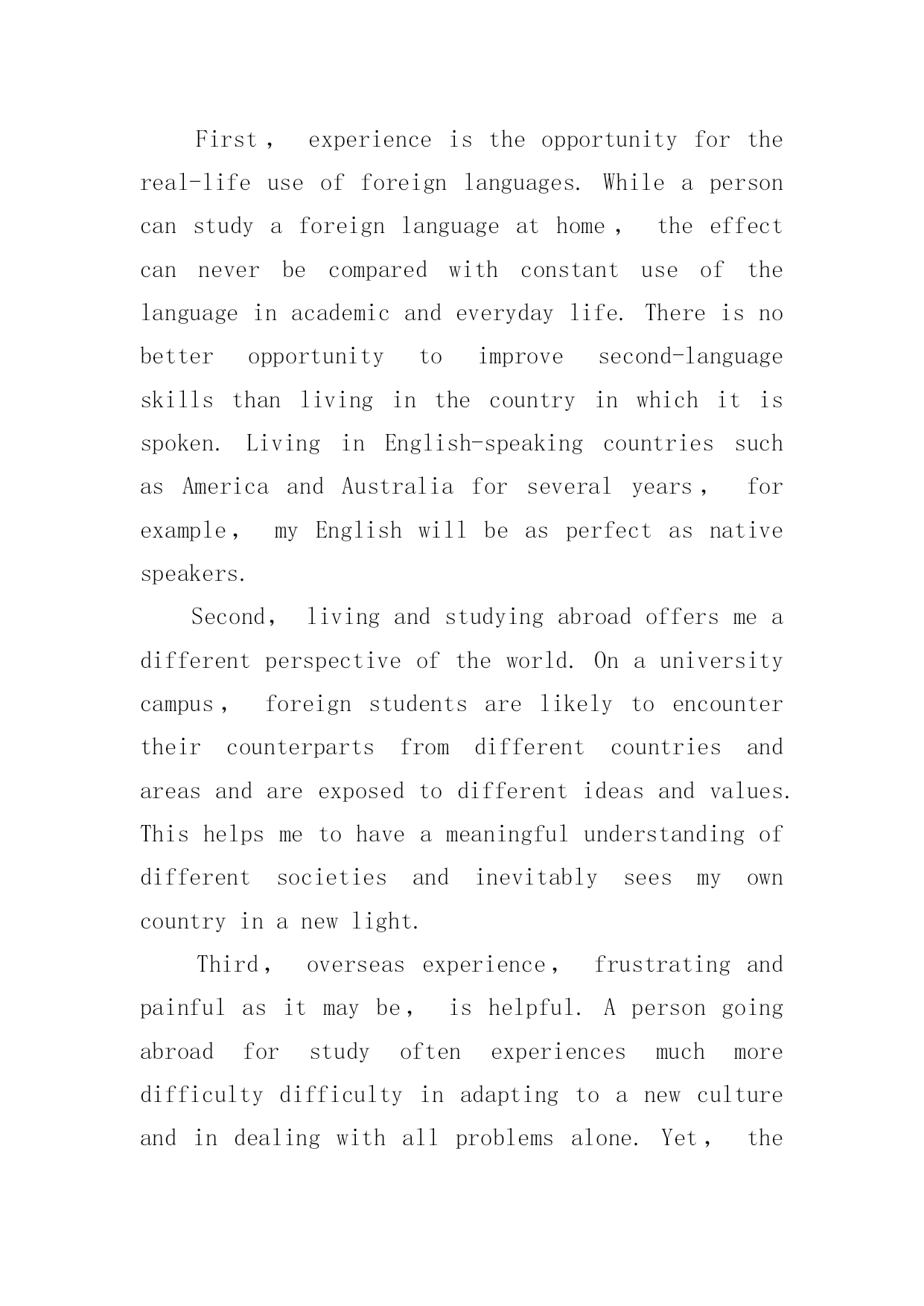 First， experience is the opportunity for the real-life use of foreign languages. While a person can study a foreign language at home， the effect can never be compared with constant use of the language in academic and everyday life. There is no better opportunity to improve second-language skills than living in the country in which it is spoken. Living in English-speaking countries such as America and Australia for several years， for example， my English will be as perfect as native speakers.

Second， living and studying abroad offers me a different perspective of the world. On a university campus， foreign students are likely to encounter their counterparts from different countries and areas and are exposed to different ideas and values. This helps me to have a meaningful understanding of different societies and inevitably sees my own country in a new light.

Third， overseas experience， frustrating and painful as it may be， is helpful. A person going abroad for study often experiences much more difficulty difficulty in adapting to a new culture and in dealing with all problems alone. Yet， the